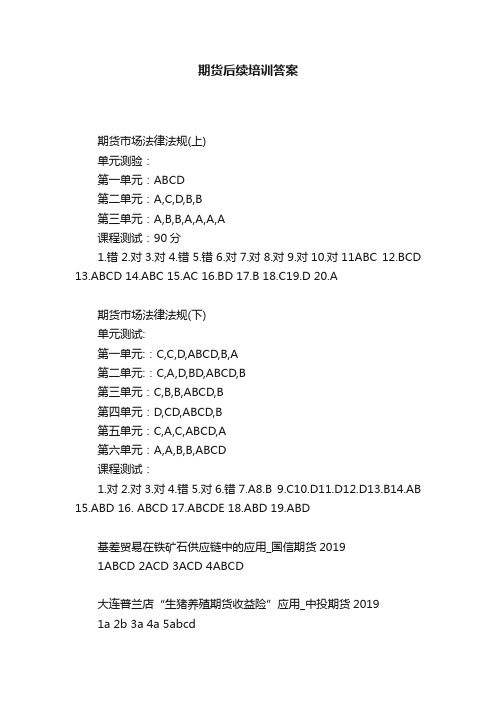 期货后续培训答案

期货市场法律法规(上)
单元测验：
第一单元：ABCD
第二单元：A,C,D,B,B
第三单元：A,B,B,A,A,A,A
课程测试：90 分
1.错 2.对 3.对 4.错 5.错 6.对 7.对 8.对 9.对 10.对 11ABC 12.BCD 13.ABCD 14.ABC 15.AC 16.BD 17.B 18.C19.D 20.A

期货市场法律法规(下)
单元测试:
第一单元:：C,C,D,ABCD,B,A
第二单元:：C,A,D,BD,ABCD,B
第三单元：C,B,B,ABCD,B
第四单元：D,CD,ABCD,B
第五单元：C,A,C,ABCD,A
第六单元：A,A,B,B,ABCD
课程测试：
1.对 2.对 3.对 4.错 5.对 6.错 7.A8.B 9.C10.D11.D12.D13.B14.AB 15.ABD 16. ABCD 17.ABCDE 18.ABD 19.ABD

基差贸易在铁矿石供应链中的应用_国信期货 2019
1ABCD 2ACD 3ACD 4ABCD

大连普兰店“生猪养殖期货收益险”应用_中投期货 2019
1a 2b 3a 4a 5abcd